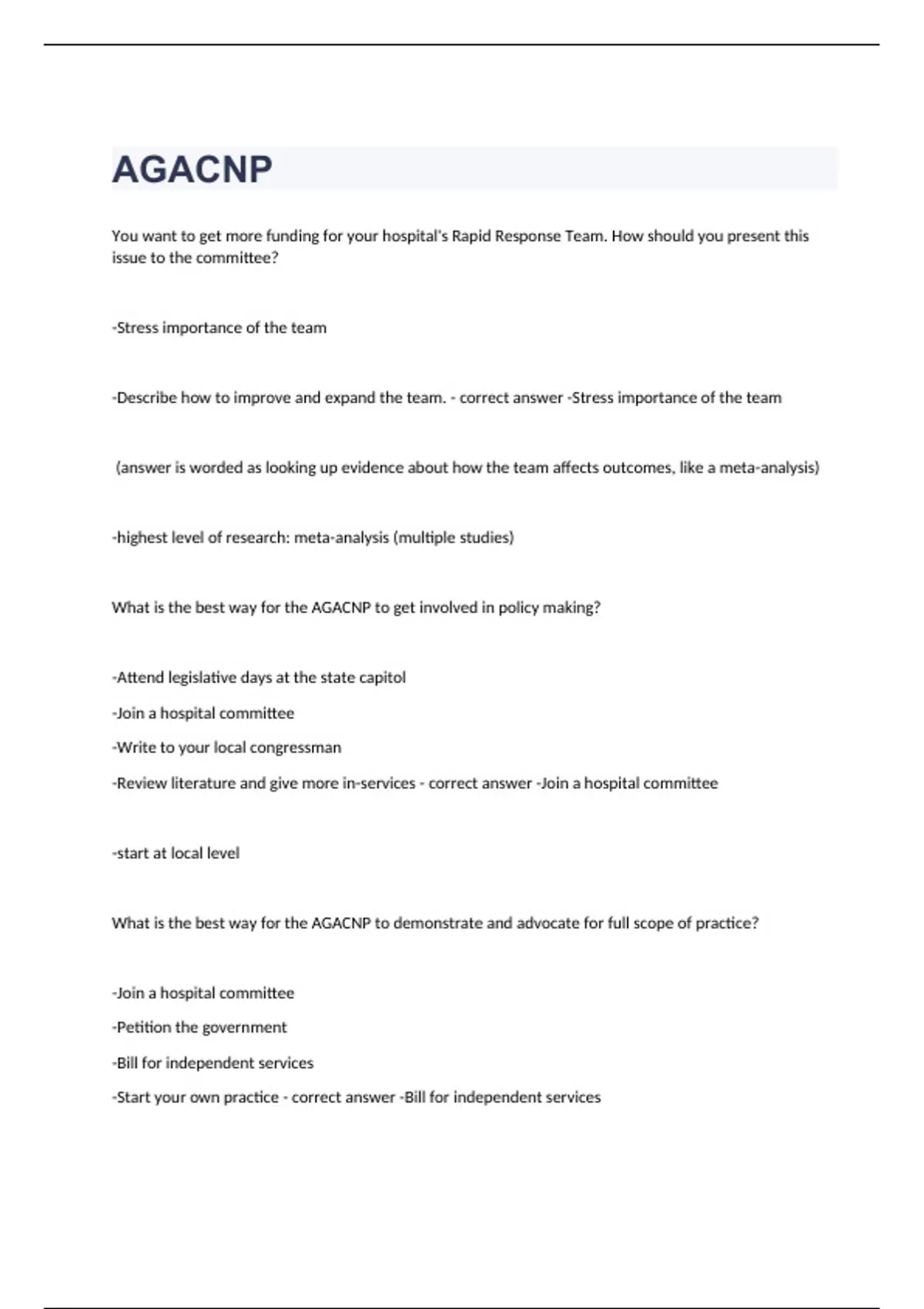 AGACNP

You want to get more funding for your hospital's Rapid Response Team. How should you present this issue to the committee?

-Stress importance of the team

-Describe how to improve and expand the team. - correct answer -Stress importance of the team

(answer is worded as looking up evidence about how the team affects outcomes, like a meta-analysis)

-highest level of research: meta-analysis (multiple studies)

What is the best way for the AGACNP to get involved in policy making?

-Attend legislative days at the state capitol

-Join a hospital committee

-Write to your local congressman

-Review literature and give more in-services - correct answer -Join a hospital committee

-start at local level

What is the best way for the AGACNP to demonstrate and advocate for full scope of practice?

-Join a hospital committee

-Petition the government

-Bill for independent services

-Start your own practice - correct answer -Bill for independent services